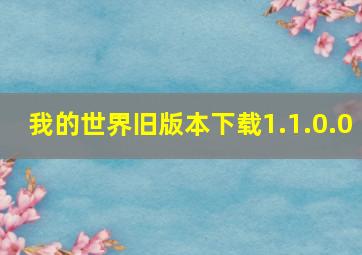 我的世界旧版本下载1.1.0.0